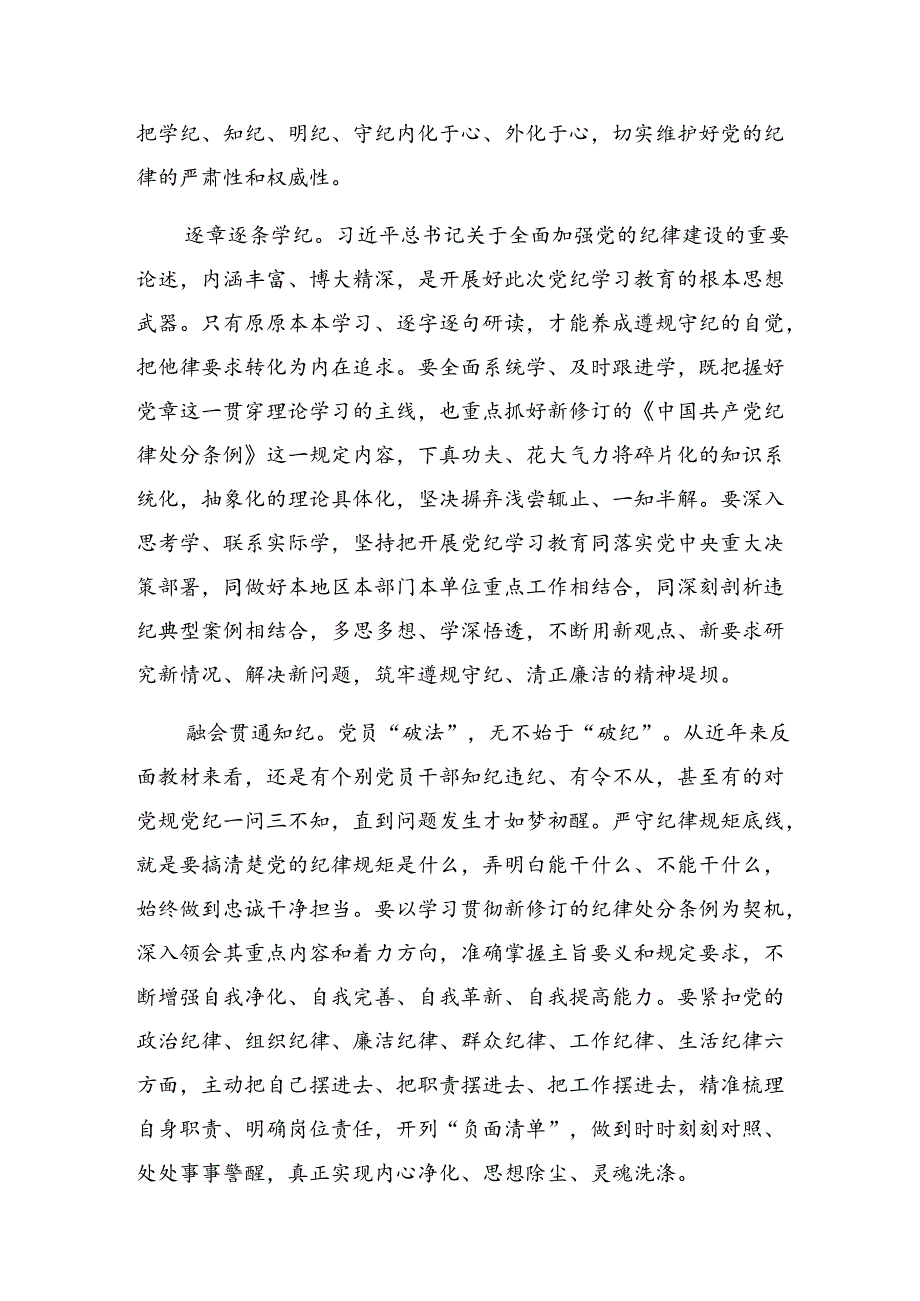 把学纪、知纪、明纪、守纪内化于心、外化于心，切实维护好党的纪律的严肃性和权威性。

逐章逐条学纪。习近平总书记关于全面加强党的纪律建设的重要论述，内涵丰富、博大精深，是开展好此次党纪学习教育的根本思想武器。只有原原本本学习、逐字逐句研读，才能养成遵规守纪的自觉，把他律要求转化为内在追求。要全面系统学、及时跟进学，既把握好党章这一贯穿理论学习的主线，也重点抓好新修订的《中国共产党纪律处分条例》这一规定内容，下真功夫、花大气力将碎片化的知识系统化，抽象化的理论具体化，坚决摒弃浅尝辄止、一知半解。要深入思考学、联系实际学，坚持把开展党纪学习教育同落实党中央重大决策部署，同做好本地区本部门本单位重点工作相结合，同深刻剖析违纪典型案例相结合，多思多想、学深悟透，不断用新观点、新要求研究新情况、解决新问题，筑牢遵规守纪、清正廉洁的精神堤坝。

融会贯通知纪。党员“破法”，无不始于“破纪”。从近年来反面教材来看，还是有个别党员干部知纪违纪、有令不从，甚至有的对党规党纪一问三不知，直到问题发生才如梦初醒。严守纪律规矩底线，就是要搞清楚党的纪律规矩是什么，弄明白能干什么、不能干什么，始终做到忠诚干净担当。要以学习贯彻新修订的纪律处分条例为契机，深入领会其重点内容和着力方向，准确掌握主旨要义和规定要求，不断增强自我净化、自我完善、自我革新、自我提高能力。要紧扣党的政治纪律、组织纪律、廉洁纪律、群众纪律、工作纪律、生活纪律六方面，主动把自己摆进去、把职责摆进去、把工作摆进去，精准梳理自身职责、明确岗位责任，开列“负面清单”，做到时时刻刻对照、处处事事警醒，真正实现内心净化、思想除尘、灵魂洗涤。